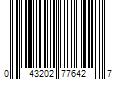 0 43202 77642 7